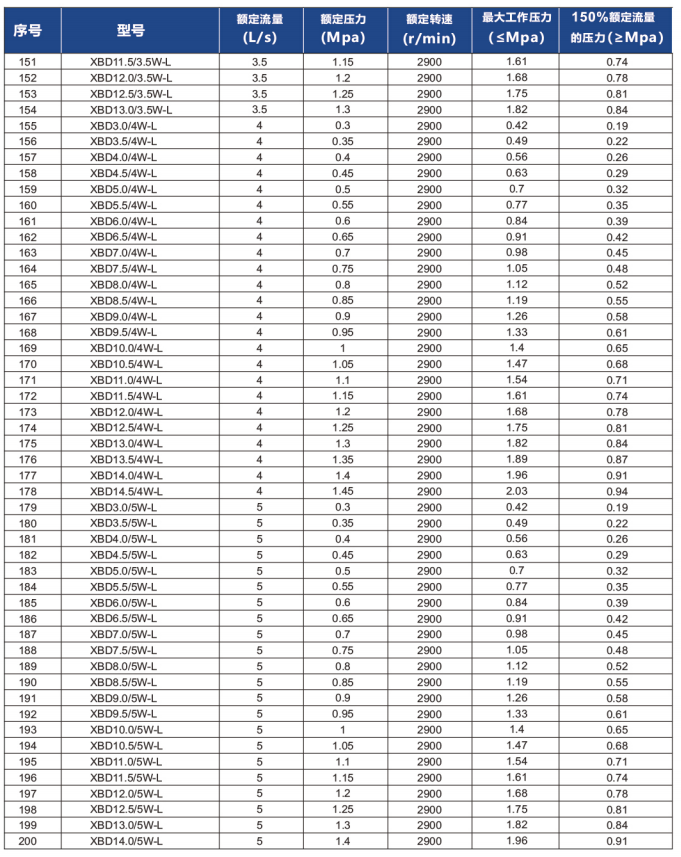 | 序号 | 型号 | 额定流量 (L/s) | 额定压力 (Mpa) | 额定转速 (r/min) | 最大工作压力 (≤Mpa) | 150%额定流量的压力(≥Mpa) |
|---|---|---|---|---|---|---|
| 151 | XBD11.5/3.5W-L | 3.5 | 1.15 | 2900 | 1.61 | 0.74 |
| 152 | XBD12.0/3.5W-L | 3.5 | 1.2 | 2900 | 1.68 | 0.78 |
| 153 | XBD12.5/3.5W-L | 3.5 | 1.25 | 2900 | 1.75 | 0.81 |
| 154 | XBD13.0/3.5W-L | 3.5 | 1.3 | 2900 | 1.82 | 0.84 |
| 155 | XBD3.0/4W-L | 4 | 0.3 | 2900 | 0.42 | 0.19 |
| 156 | XBD3.5/4W-L | 4 | 0.35 | 2900 | 0.49 | 0.22 |
| 157 | XBD4.0/4W-L | 4 | 0.4 | 2900 | 0.56 | 0.26 |
| 158 | XBD4.5/4W-L | 4 | 0.45 | 2900 | 0.63 | 0.29 |
| 159 | XBD5.0/4W-L | 4 | 0.5 | 2900 | 0.7 | 0.32 |
| 160 | XBD5.5/4W-L | 4 | 0.55 | 2900 | 0.77 | 0.35 |
| 161 | XBD6.0/4W-L | 4 | 0.6 | 2900 | 0.84 | 0.39 |
| 162 | XBD6.5/4W-L | 4 | 0.65 | 2900 | 0.91 | 0.42 |
| 163 | XBD7.0/4W-L | 4 | 0.7 | 2900 | 0.98 | 0.45 |
| 164 | XBD7.5/4W-L | 4 | 0.75 | 2900 | 1.05 | 0.48 |
| 165 | XBD8.0/4W-L | 4 | 0.8 | 2900 | 1.12 | 0.52 |
| 166 | XBD8.5/4W-L | 4 | 0.85 | 2900 | 1.19 | 0.55 |
| 167 | XBD9.0/4W-L | 4 | 0.9 | 2900 | 1.26 | 0.58 |
| 168 | XBD9.5/4W-L | 4 | 0.95 | 2900 | 1.33 | 0.61 |
| 169 | XBD10.0/4W-L | 4 | 1 | 2900 | 1.4 | 0.65 |
| 170 | XBD10.5/4W-L | 4 | 1.05 | 2900 | 1.47 | 0.68 |
| 171 | XBD11.0/4W-L | 4 | 1.1 | 2900 | 1.54 | 0.71 |
| 172 | XBD11.5/4W-L | 4 | 1.15 | 2900 | 1.61 | 0.74 |
| 173 | XBD12.0/4W-L | 4 | 1.2 | 2900 | 1.68 | 0.78 |
| 174 | XBD12.5/4W-L | 4 | 1.25 | 2900 | 1.75 | 0.81 |
| 175 | XBD13.0/4W-L | 4 | 1.3 | 2900 | 1.82 | 0.84 |
| 176 | XBD13.5/4W-L | 4 | 1.35 | 2900 | 1.89 | 0.87 |
| 177 | XBD14.0/4W-L | 4 | 1.4 | 2900 | 1.96 | 0.91 |
| 178 | XBD14.5/4W-L | 4 | 1.45 | 2900 | 2.03 | 0.94 |
| 179 | XBD3.0/5W-L | 5 | 0.3 | 2900 | 0.42 | 0.19 |
| 180 | XBD3.5/5W-L | 5 | 0.35 | 2900 | 0.49 | 0.22 |
| 181 | XBD4.0/5W-L | 5 | 0.4 | 2900 | 0.56 | 0.26 |
| 182 | XBD4.5/5W-L | 5 | 0.45 | 2900 | 0.63 | 0.29 |
| 183 | XBD5.0/5W-L | 5 | 0.5 | 2900 | 0.7 | 0.32 |
| 184 | XBD5.5/5W-L | 5 | 0.55 | 2900 | 0.77 | 0.35 |
| 185 | XBD6.0/5W-L | 5 | 0.6 | 2900 | 0.84 | 0.39 |
| 186 | XBD6.5/5W-L | 5 | 0.65 | 2900 | 0.91 | 0.42 |
| 187 | XBD7.0/5W-L | 5 | 0.7 | 2900 | 0.98 | 0.45 |
| 188 | XBD7.5/5W-L | 5 | 0.75 | 2900 | 1.05 | 0.48 |
| 189 | XBD8.0/5W-L | 5 | 0.8 | 2900 | 1.12 | 0.52 |
| 190 | XBD8.5/5W-L | 5 | 0.85 | 2900 | 1.19 | 0.55 |
| 191 | XBD9.0/5W-L | 5 | 0.9 | 2900 | 1.26 | 0.58 |
| 192 | XBD9.5/5W-L | 5 | 0.95 | 2900 | 1.33 | 0.61 |
| 193 | XBD10.0/5W-L | 5 | 1 | 2900 | 1.4 | 0.65 |
| 194 | XBD10.5/5W-L | 5 | 1.05 | 2900 | 1.47 | 0.68 |
| 195 | XBD11.0/5W-L | 5 | 1.1 | 2900 | 1.54 | 0.71 |
| 196 | XBD11.5/5W-L | 5 | 1.15 | 2900 | 1.61 | 0.74 |
| 197 | XBD12.0/5W-L | 5 | 1.2 | 2900 | 1.68 | 0.78 |
| 198 | XBD12.5/5W-L | 5 | 1.25 | 2900 | 1.75 | 0.81 |
| 199 | XBD13.0/5W-L | 5 | 1.3 | 2900 | 1.82 | 0.84 |
| 200 | XBD14.0/5W-L | 5 | 1.4 | 2900 | 1.96 | 0.91 |